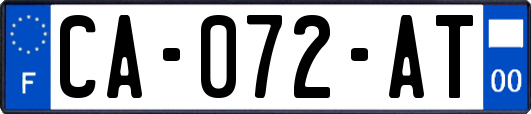 F

CA-072-AT

00